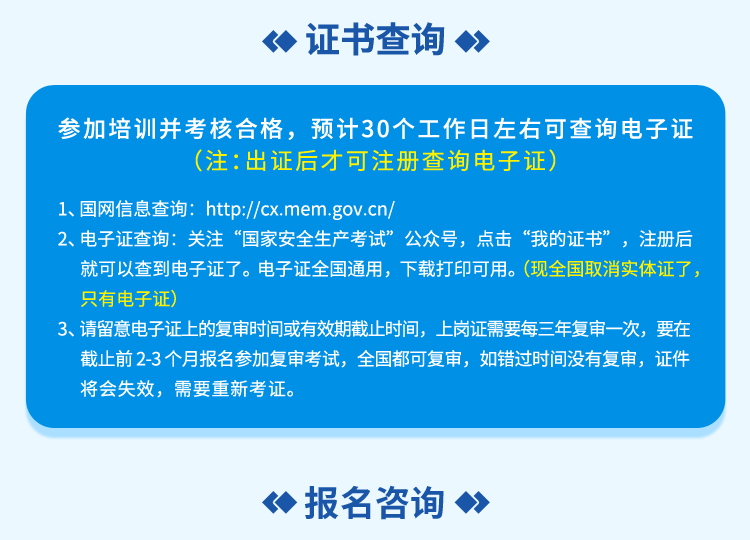 证书查询

参加培训并考核合格，预计30个工作日左右可查询电子证
（注:出证后才可注册查询电子证）

1、国网信息查询：http://cx.mem.gov.cn/
2、电子证查询：关注“国家安全生产考试”公众号，点击“我的证书”，注册后就可以查到电子证了。电子证全国通用，下载打印可用。（现全国取消实体证了，只有电子证）
3、请留意电子证上的复审时间或有效期截止时间，上岗证需要每三年复审一次，要在截止前 2-3 个月报名参加复审考试，全国都可复审，如错过时间没有复审，证件将会失效，需要重新考证。

报名咨询